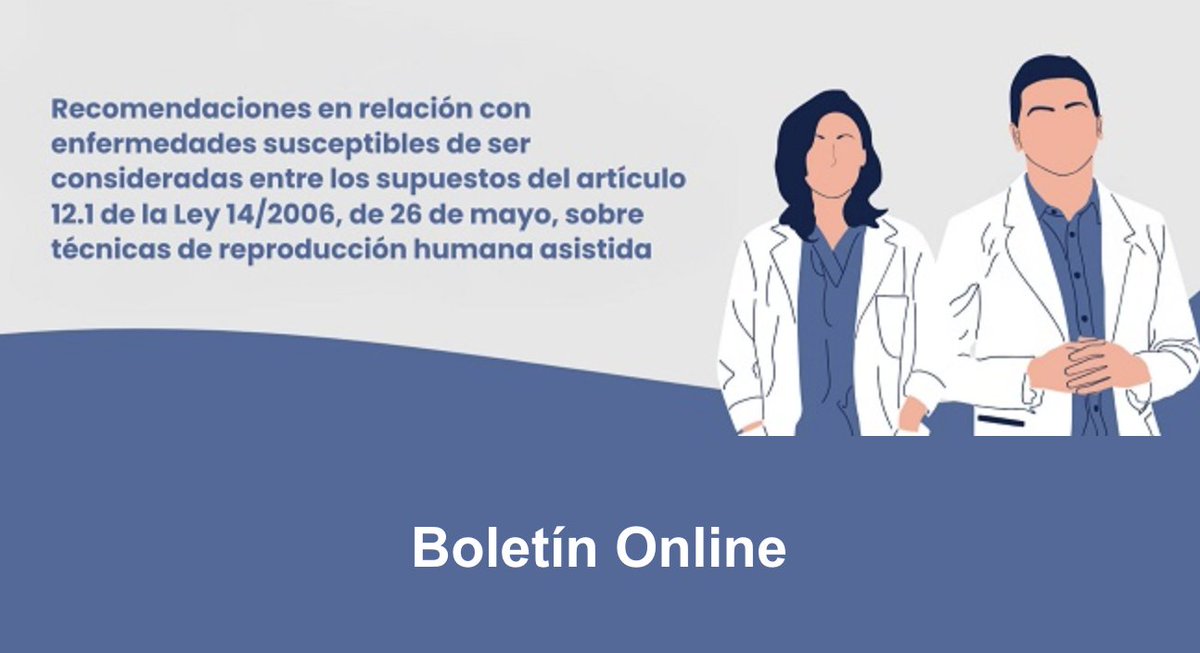 Recomendaciones en relación con enfermedades susceptibles de ser consideradas entre los supuestos del artículo 12.1 de la Ley 14/2006, de 26 de mayo, sobre técnicas de reproducción humana asistida

Boletín Online